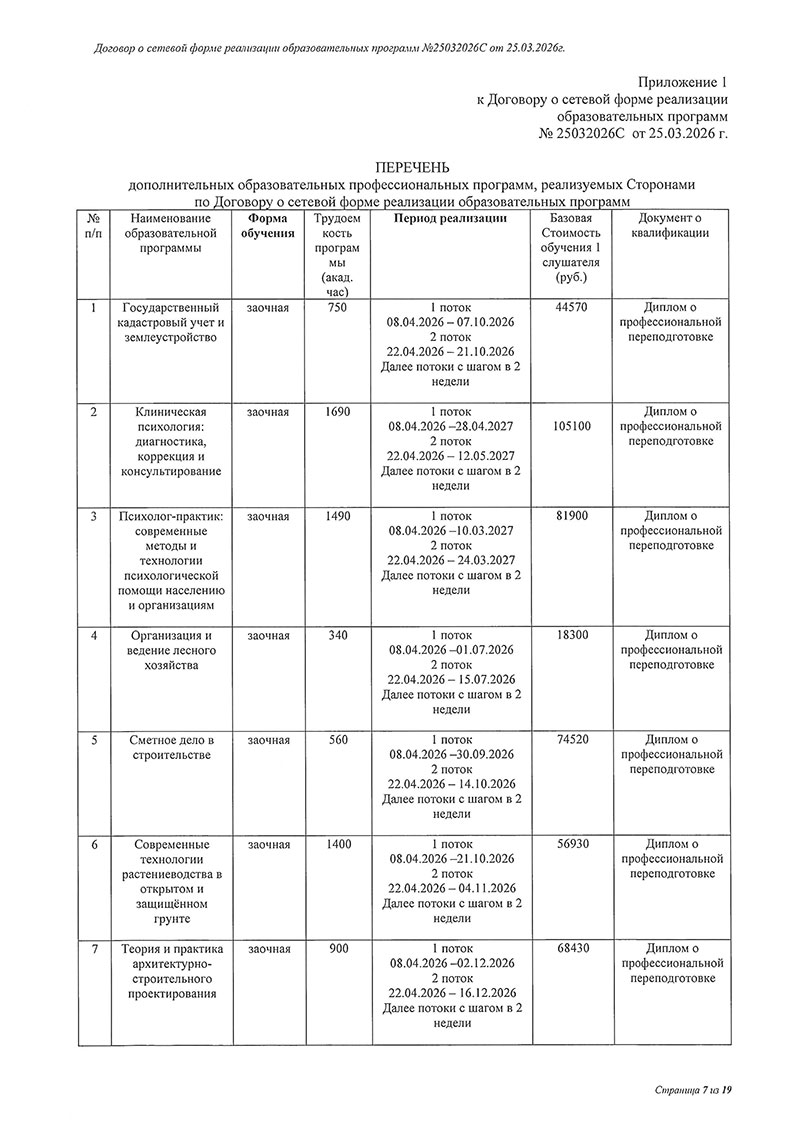 Договор о сетевой форме реализации образовательных программ №25032026С от 25.03.2026г.

Приложение 1
к Договору о сетевой форме реализации образовательных программ
№ 25032026С от 25.03.2026 г.

ПЕРЕЧЕНЬ
дополнительных образовательных профессиональных программ, реализуемых Сторонами по Договору о сетевой форме реализации образовательных программ

| № п/п | Наименование образовательной программы | Форма обучения | Трудоемкость программы (акад. час) | Период реализации | Базовая Стоимость обучения 1 слушателя (руб.) | Документ о квалификации |
|---|---|---|---|---|---|---|
| 1 | Государственный кадастровый учет и землеустройство | заочная | 750 | 1 поток 08.04.2026 – 07.10.2026 2 поток 22.04.2026 – 21.10.2026 Далее потоки с шагом в 2 недели | 44570 | Диплом о профессиональной переподготовке |
| 2 | Клиническая психология: диагностика, коррекция и консультирование | заочная | 1690 | 1 поток 08.04.2026 –28.04.2027 2 поток 22.04.2026 – 12.05.2027 Далее потоки с шагом в 2 недели | 105100 | Диплом о профессиональной переподготовке |
| 3 | Психолог-практик: современные методы и технологии психологической помощи населению и организациям | заочная | 1490 | 1 поток 08.04.2026 –10.03.2027 2 поток 22.04.2026 – 24.03.2027 Далее потоки с шагом в 2 недели | 81900 | Диплом о профессиональной переподготовке |
| 4 | Организация и ведение лесного хозяйства | заочная | 340 | 1 поток 08.04.2026 –01.07.2026 2 поток 22.04.2026 – 15.07.2026 Далее потоки с шагом в 2 недели | 18300 | Диплом о профессиональной переподготовке |
| 5 | Сметное дело в строительстве | заочная | 560 | 1 поток 08.04.2026 –30.09.2026 2 поток 22.04.2026 – 14.10.2026 Далее потоки с шагом в 2 недели | 74520 | Диплом о профессиональной переподготовке |
| 6 | Современные технологии растениеводства в открытом и защищённом грунте | заочная | 1400 | 1 поток 08.04.2026 –21.10.2026 2 поток 22.04.2026 – 04.11.2026 Далее потоки с шагом в 2 недели | 56930 | Диплом о профессиональной переподготовке |
| 7 | Теория и практика архитектурно-строительного проектирования | заочная | 900 | 1 поток 08.04.2026 –02.12.2026 2 поток 22.04.2026 – 16.12.2026 Далее потоки с шагом в 2 недели | 68430 | Диплом о профессиональной переподготовке |

Страница 7 из 19